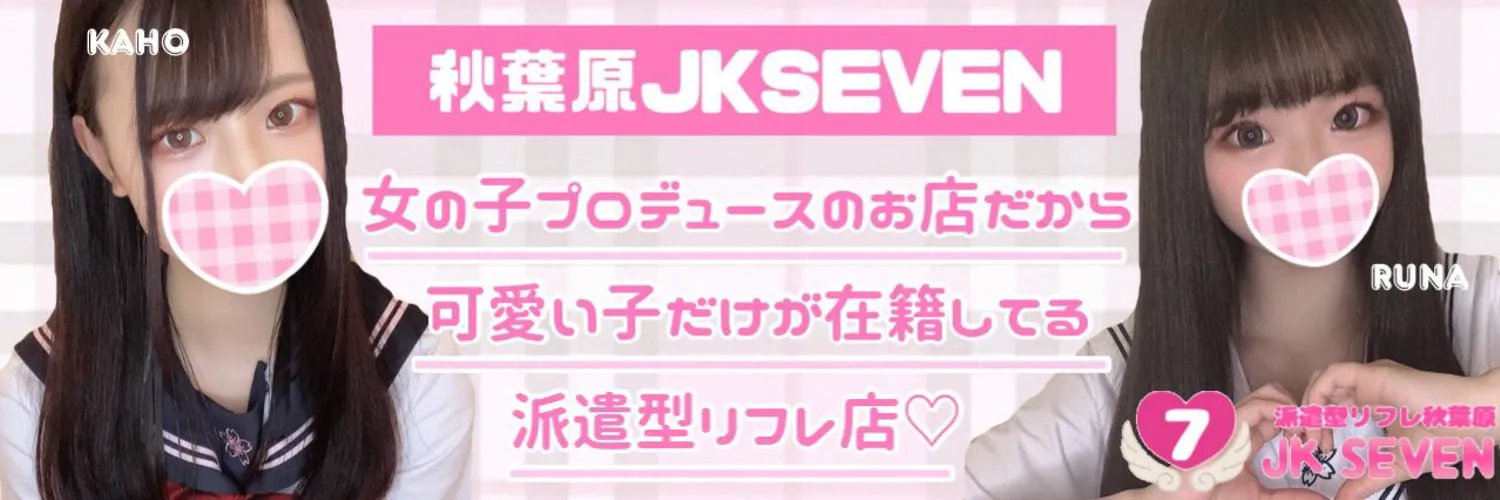 KAHO

秋葉原JKSEVEN

女の子プロデュースのお店だから

可愛い子だけが在籍してる

派遣型リフレ店♡

RUNA

7

派遣型リフレ秋葉原

JK SEVEN